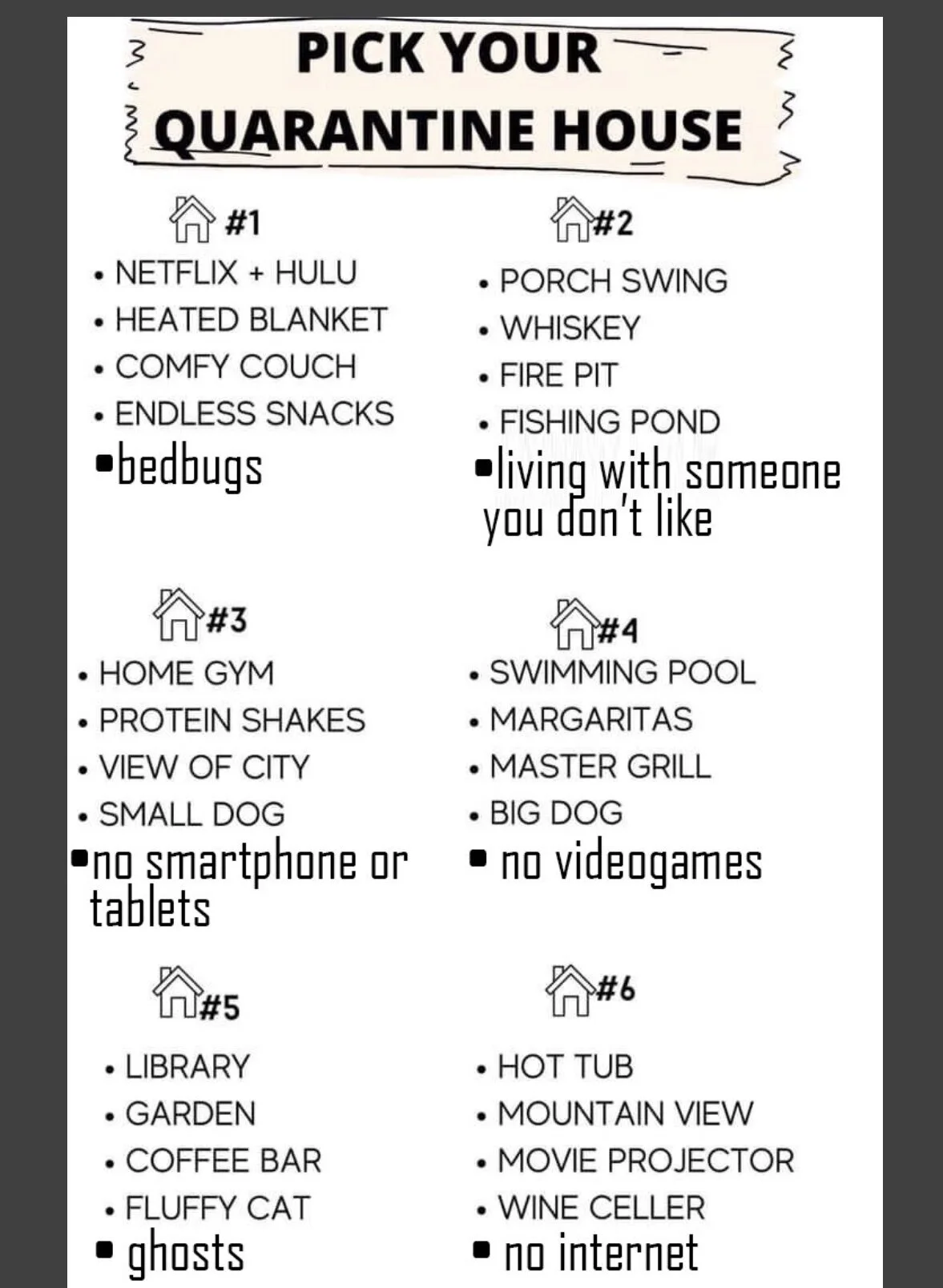 PICK YOUR QUARANTINE HOUSE

#1
• NETFLIX + HULU
• HEATED BLANKET
• COMFY COUCH
• ENDLESS SNACKS
• bedbugs

#2
• PORCH SWING
• WHISKEY
• FIRE PIT
• FISHING POND
• living with someone you don't like

#3
• HOME GYM
• PROTEIN SHAKES
• VIEW OF CITY
• SMALL DOG
• no smartphone or tablets

#4
• SWIMMING POOL
• MARGARITAS
• MASTER GRILL
• BIG DOG
• no videogames

#5
• LIBRARY
• GARDEN
• COFFEE BAR
• FLUFFY CAT
• ghosts

#6
• HOT TUB
• MOUNTAIN VIEW
• MOVIE PROJECTOR
• WINE CELLER
• no internet